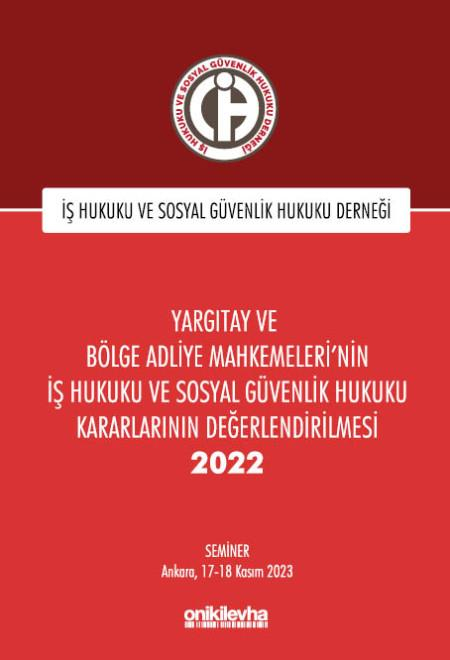 İŞ HUKUKU VE SOSYAL GÜVENLİK HUKUKU DERNEĞİ

İŞ HUKUKU VE SOSYAL GÜVENLİK HUKUKU DERNEĞİ

YARGITAY VE
BÖLGE ADLİYE MAHKEMELERİ'NİN
İŞ HUKUKU VE SOSYAL GÜVENLİK HUKUKU
KARARLARININ DEĞERLENDİRİLMESİ
2022

SEMİNER
Ankara, 17-18 Kasım 2023

onikilevha